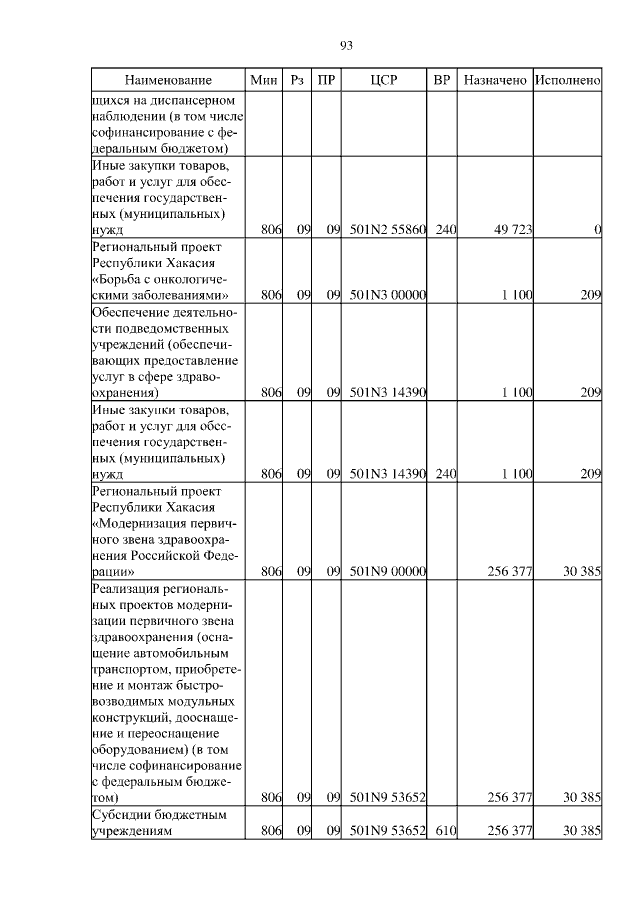 93

| Наименование | Мин | Рз | ПР | ЦСР | ВР | Назначено | Исполнено |
|---|---|---|---|---|---|---|---|
| щихся на диспансерном наблюдении (в том числе софинансирование с федеральным бюджетом) | | | | | | | |
| Иные закупки товаров, работ и услуг для обеспечения государственных (муниципальных) нужд | 806 | 09 | 09 | 501N2 55860 | 240 | 49 723 | 0 |
| Региональный проект Республики Хакасия «Борьба с онкологическими заболеваниями» | 806 | 09 | 09 | 501N3 00000 | | 1 100 | 209 |
| Обеспечение деятельности подведомственных учреждений (обеспечивающих предоставление услуг в сфере здравоохранения) | 806 | 09 | 09 | 501N3 14390 | | 1 100 | 209 |
| Иные закупки товаров, работ и услуг для обеспечения государственных (муниципальных) нужд | 806 | 09 | 09 | 501N3 14390 | 240 | 1 100 | 209 |
| Региональный проект Республики Хакасия «Модернизация первичного звена здравоохранения Российской Федерации» | 806 | 09 | 09 | 501N9 00000 | | 256 377 | 30 385 |
| Реализация региональных проектов модернизации первичного звена здравоохранения (оснащение автомобильным транспортом, приобретение и монтаж быстровозводимых модульных конструкций, дооснащение и переоснащение оборудованием) (в том числе софинансирование с федеральным бюджетом) | 806 | 09 | 09 | 501N9 53652 | | 256 377 | 30 385 |
| Субсидии бюджетным учреждениям | 806 | 09 | 09 | 501N9 53652 | 610 | 256 377 | 30 385 |